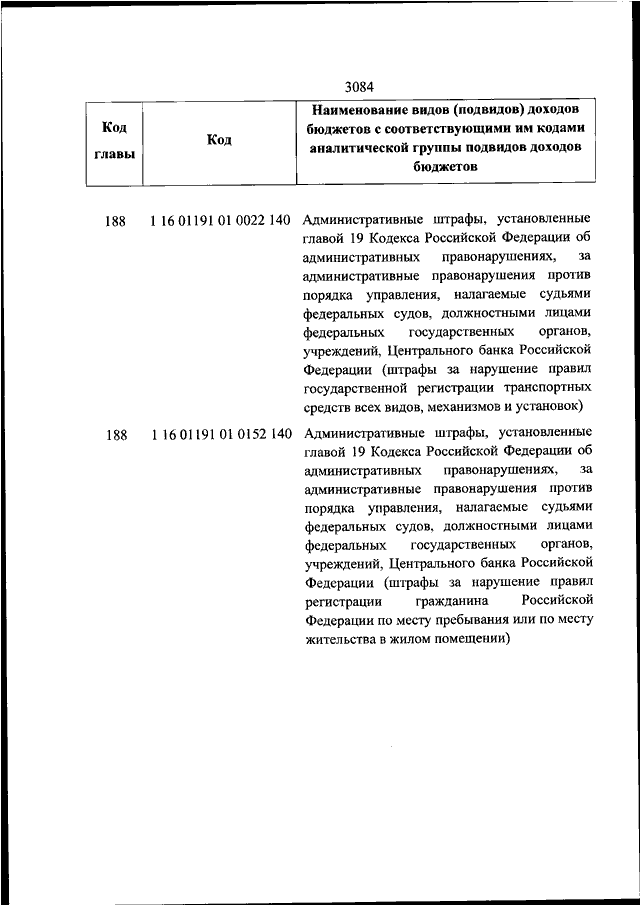 3084

| Код главы | Код | Наименование видов (подвидов) доходов бюджетов с соответствующими им кодами аналитической группы подвидов доходов бюджетов |
|---|---|---|
| 188 | 1 16 01191 01 0022 140 | Административные штрафы, установленные главой 19 Кодекса Российской Федерации об административных правонарушениях, за административные правонарушения против порядка управления, налагаемые судьями федеральных судов, должностными лицами федеральных государственных органов, учреждений, Центрального банка Российской Федерации (штрафы за нарушение правил государственной регистрации транспортных средств всех видов, механизмов и установок) |
| 188 | 1 16 01191 01 0152 140 | Административные штрафы, установленные главой 19 Кодекса Российской Федерации об административных правонарушениях, за административные правонарушения против порядка управления, налагаемые судьями федеральных судов, должностными лицами федеральных государственных органов, учреждений, Центрального банка Российской Федерации (штрафы за нарушение правил регистрации гражданина Российской Федерации по месту пребывания или по месту жительства в жилом помещении) |